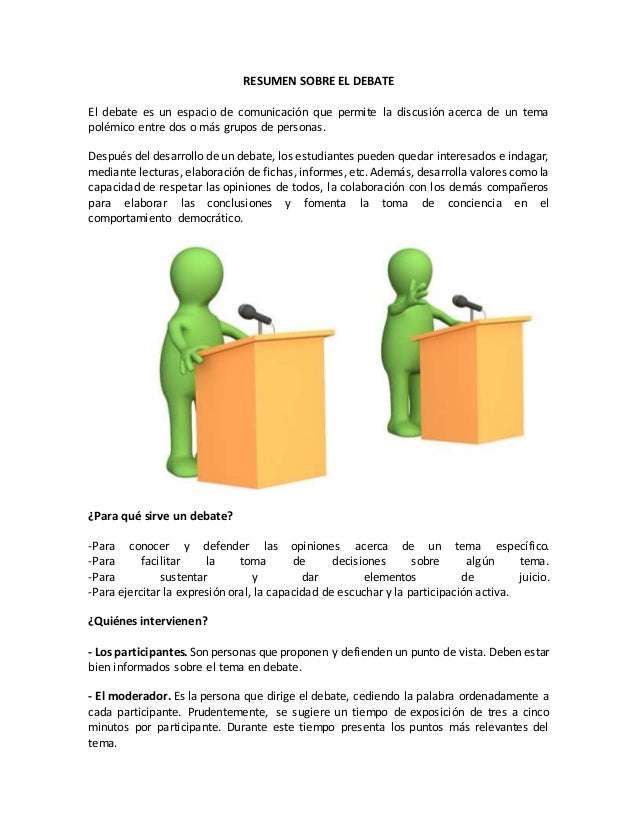 RESUMEN SOBRE EL DEBATE

El debate es un espacio de comunicación que permite la discusión acerca de un tema polémico entre dos o más grupos de personas.

Después del desarrollo de un debate, los estudiantes pueden quedar interesados e indagar, mediante lecturas, elaboración de fichas, informes, etc. Además, desarrolla valores como la capacidad de respetar las opiniones de todos, la colaboración con los demás compañeros para elaborar las conclusiones y fomenta la toma de conciencia en el comportamiento democrático.

¿Para qué sirve un debate?

-Para conocer y defender las opiniones acerca de un tema específico.
-Para facilitar la toma de decisiones sobre algún tema.
-Para sustentar y dar elementos de juicio.
-Para ejercitar la expresión oral, la capacidad de escuchar y la participación activa.

¿Quiénes intervienen?

- Los participantes. Son personas que proponen y defienden un punto de vista. Deben estar bien informados sobre el tema en debate.

- El moderador. Es la persona que dirige el debate, cediendo la palabra ordenadamente a cada participante. Prudentemente, se sugiere un tiempo de exposición de tres a cinco minutos por participante. Durante este tiempo presenta los puntos más relevantes del tema.